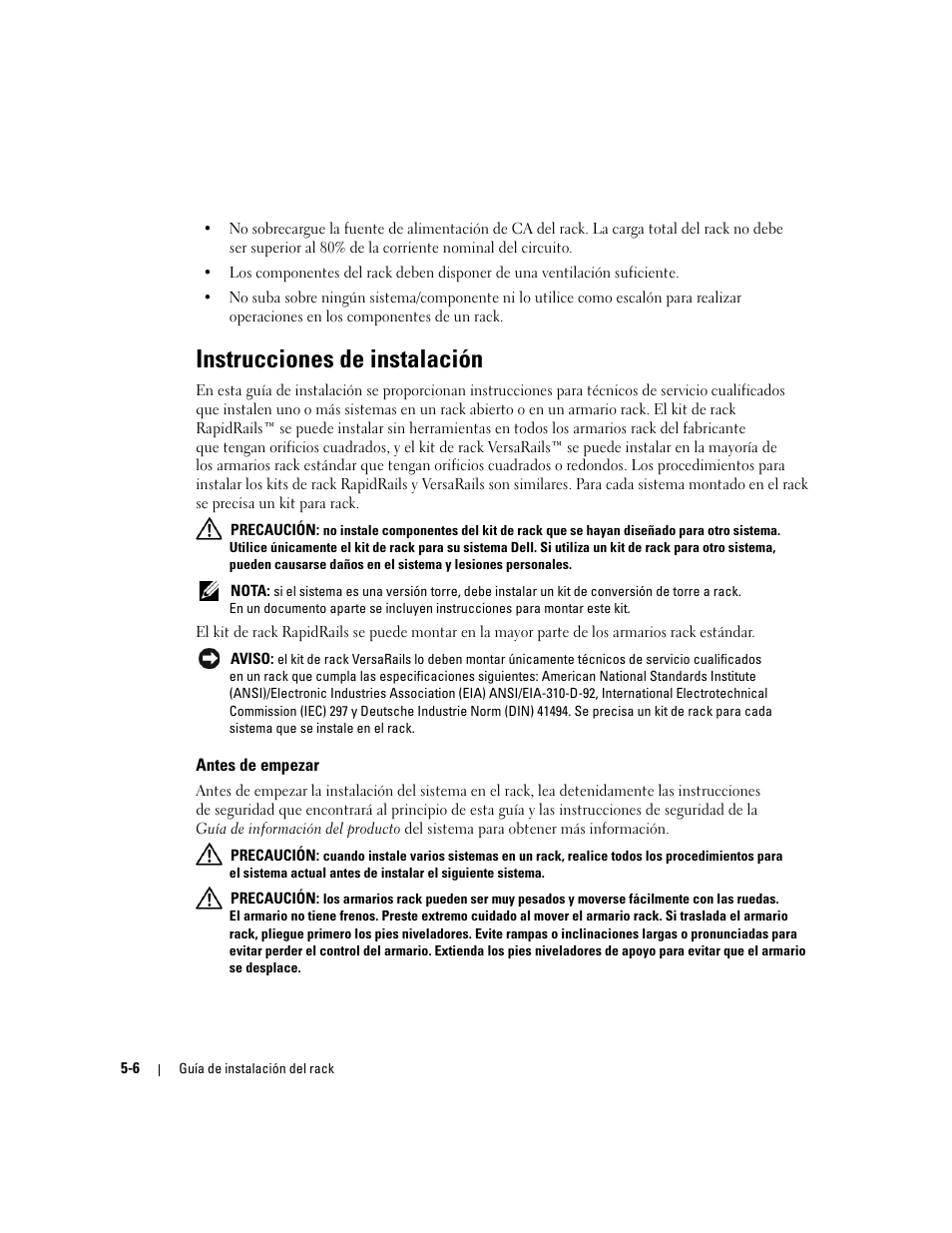 • No sobrecargue la fuente de alimentación de CA del rack. La carga total del rack no debe ser superior al 80% de la corriente nominal del circuito.

• Los componentes del rack deben disponer de una ventilación suficiente.

• No suba sobre ningún sistema/componente ni lo utilice como escalón para realizar operaciones en los componentes de un rack.

Instrucciones de instalación

En esta guía de instalación se proporcionan instrucciones para técnicos de servicio cualificados que instalen uno o más sistemas en un rack abierto o en un armario rack. El kit de rack RapidRails™ se puede instalar sin herramientas en todos los armarios rack del fabricante que tengan orificios cuadrados, y el kit de rack VersaRails™ se puede instalar en la mayoría de los armarios rack estándar que tengan orificios cuadrados o redondos. Los procedimientos para instalar los kits de rack RapidRails y VersaRails son similares. Para cada sistema montado en el rack se precisa un kit para rack.

PRECAUCIÓN: no instale componentes del kit de rack que se hayan diseñado para otro sistema. Utilice únicamente el kit de rack para su sistema Dell. Si utiliza un kit de rack para otro sistema, pueden causarse daños en el sistema y lesiones personales.

NOTA: si el sistema es una versión torre, debe instalar un kit de conversión de torre a rack. En un documento aparte se incluyen instrucciones para montar este kit.

El kit de rack RapidRails se puede montar en la mayor parte de los armarios rack estándar.

AVISO: el kit de rack VersaRails lo deben montar únicamente técnicos de servicio cualificados en un rack que cumpla las especificaciones siguientes: American National Standards Institute (ANSI)/Electronic Industries Association (EIA) ANSI/EIA-310-D-92, International Electrotechnical Commission (IEC) 297 y Deutsche Industrie Norm (DIN) 41494. Se precisa un kit de rack para cada sistema que se instale en el rack.

Antes de empezar

Antes de empezar la instalación del sistema en el rack, lea detenidamente las instrucciones de seguridad que encontrará al principio de esta guía y las instrucciones de seguridad de la Guía de información del producto del sistema para obtener más información.

PRECAUCIÓN: cuando instale varios sistemas en un rack, realice todos los procedimientos para el sistema actual antes de instalar el siguiente sistema.

PRECAUCIÓN: los armarios rack pueden ser muy pesados y moverse fácilmente con las ruedas. El armario no tiene frenos. Preste extremo cuidado al mover el armario rack. Si traslada el armario rack, pliegue primero los pies niveladores. Evite rampas o inclinaciones largas o pronunciadas para evitar perder el control del armario. Extienda los pies niveladores de apoyo para evitar que el armario se desplace.

5-6 | Guía de instalación del rack